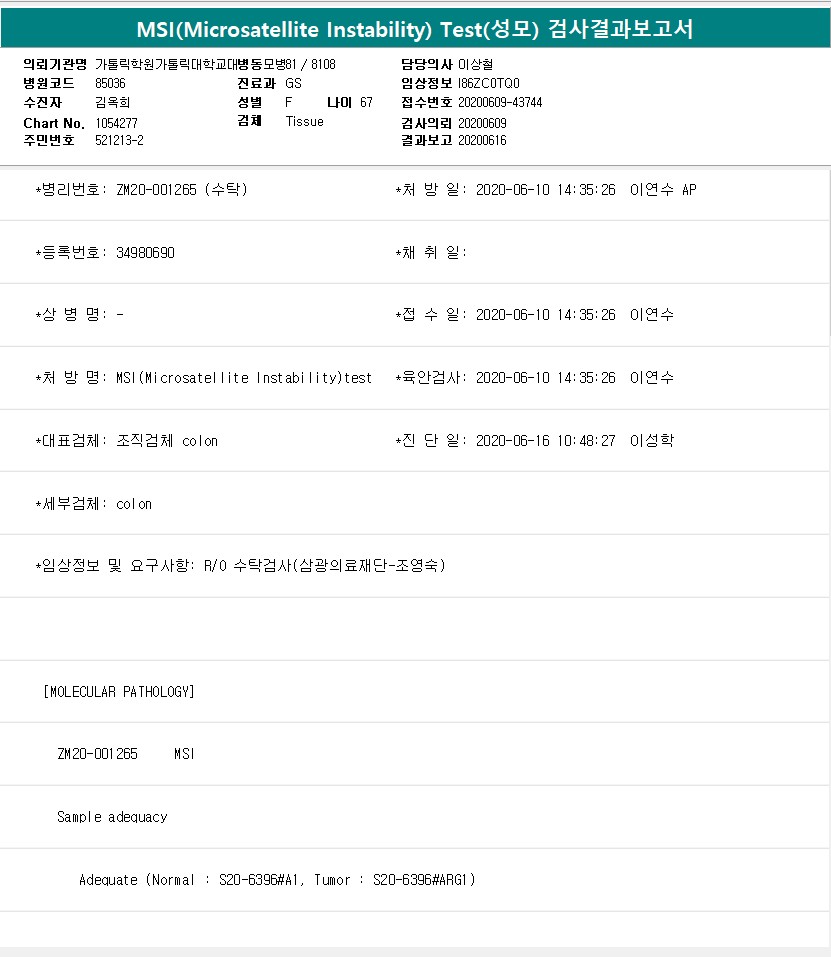 MSI(Microsatellite Instability) Test(성모) 검사결과보고서

의뢰기관명 가톨릭학원가톨릭대학교대병동모병81 / 8108
병원코드 85036
수진자 김옥희
Chart No. 1054277
주민번호 521213-2
진료과 GS
성별 F 나이 67
검체 Tissue
담당의사 이상철
임상정보 I86ZC0TQ0
접수번호 20200609-43744
검사의뢰 20200609
결과보고 20200616

*병리번호: ZM20-001265 (수탁)
*처 방 일: 2020-06-10 14:35:26 이연수 AP

*등록번호: 34980690
*채 취 일:

*상 병 명: -
*접 수 일: 2020-06-10 14:35:26 이연수

*처 방 명: MSI(Microsatellite Instability)test
*육안검사: 2020-06-10 14:35:26 이연수

*대표검체: 조직검체 colon
*진 단 일: 2020-06-16 10:48:27 이성학

*세부검체: colon

*임상정보 및 요구사항: R/O 수탁검사(삼광의료재단-조영숙)

[MOLECULAR PATHOLOGY]

ZM20-001265 MSI

Sample adequacy

Adequate (Normal : S20-6396#A1, Tumor : S20-6396#ARG1)